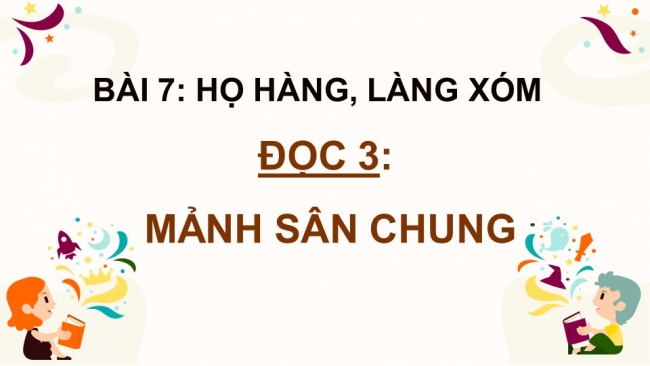 BÀI 7: HỌ HÀNG, LÀNG XÓM

ĐỌC 3:

MẢNH SÂN CHUNG